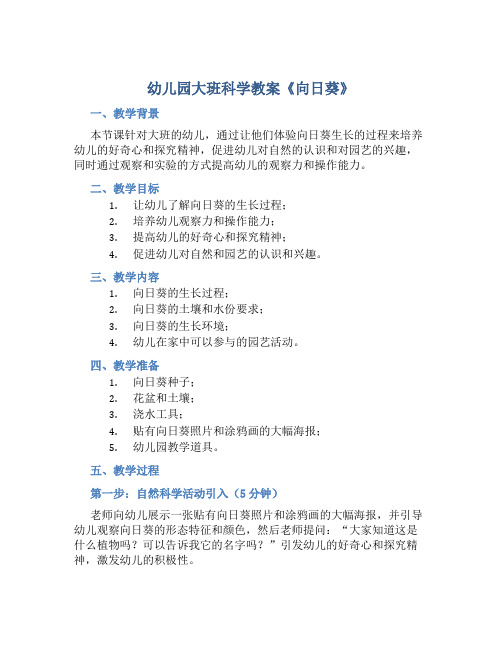 幼儿园大班科学教案《向日葵》

一、教学背景

本节课针对大班的幼儿，通过让他们体验向日葵生长的过程来培养幼儿的好奇心和探究精神，促进幼儿对自然的认识和对园艺的兴趣，同时通过观察和实验的方式提高幼儿的观察力和操作能力。

二、教学目标

1. 让幼儿了解向日葵的生长过程；
2. 培养幼儿观察力和操作能力；
3. 提高幼儿的好奇心和探究精神；
4. 促进幼儿对自然和园艺的认识和兴趣。

三、教学内容

1. 向日葵的生长过程；
2. 向日葵的土壤和水份要求；
3. 向日葵的生长环境；
4. 幼儿在家中可以参与的园艺活动。

四、教学准备

1. 向日葵种子；
2. 花盆和土壤；
3. 浇水工具；
4. 贴有向日葵照片和涂鸦画的大幅海报；
5. 幼儿园教学道具。

五、教学过程

第一步：自然科学活动引入（5 分钟）

老师向幼儿展示一张贴有向日葵照片和涂鸦画的大幅海报，并引导幼儿观察向日葵的形态特征和颜色，然后老师提问：“大家知道这是什么植物吗？可以告诉我它的名字吗？”引发幼儿的好奇心和探究精神，激发幼儿的积极性。